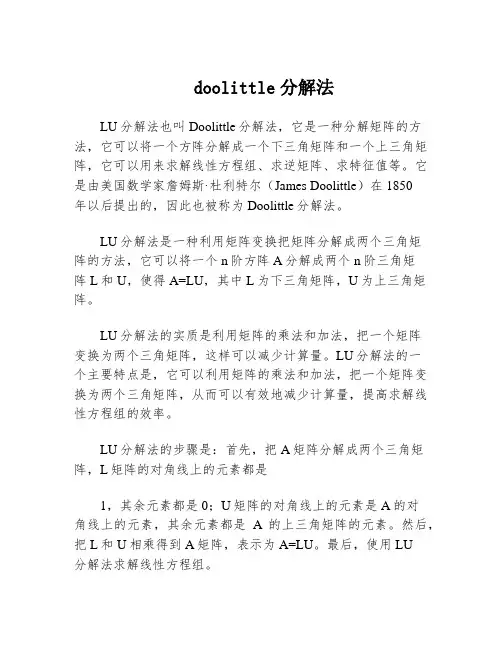 doolittle 分解法

LU 分解法也叫 Doolittle 分解法，它是一种分解矩阵的方法，它可以将一个方阵分解成一个下三角矩阵和一个上三角矩阵，它可以用来求解线性方程组、求逆矩阵、求特征值等。它是由美国数学家詹姆斯·杜利特尔（James Doolittle）在 1850 年以后提出的，因此也被称为 Doolittle 分解法。

LU 分解法是一种利用矩阵变换把矩阵分解成两个三角矩阵的方法，它可以将一个 n 阶方阵 A 分解成两个 n 阶三角矩阵 L 和 U，使得 A=LU，其中 L 为下三角矩阵，U 为上三角矩阵。

LU 分解法的实质是利用矩阵的乘法和加法，把一个矩阵变换为两个三角矩阵，这样可以减少计算量。LU 分解法的一个主要特点是，它可以利用矩阵的乘法和加法，把一个矩阵变换为两个三角矩阵，从而可以有效地减少计算量，提高求解线性方程组的效率。

LU 分解法的步骤是：首先，把 A 矩阵分解成两个三角矩阵，L 矩阵的对角线上的元素都是

1，其余元素都是 0；U 矩阵的对角线上的元素是 A 的对角线上的元素，其余元素都是 A 的上三角矩阵的元素。然后，把 L 和 U 相乘得到 A 矩阵，表示为 A=LU。最后，使用 LU 分解法求解线性方程组。